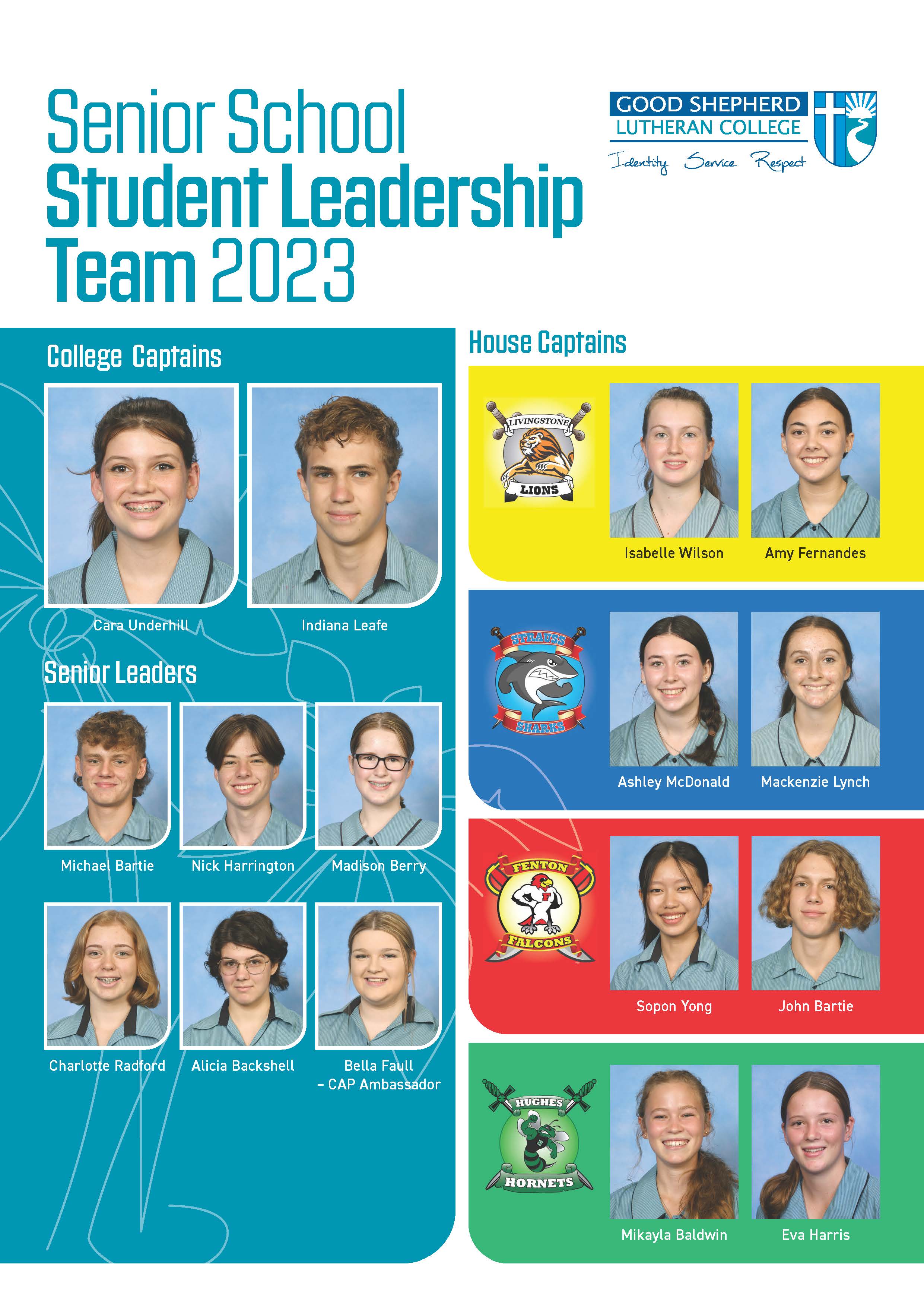 Senior School
Student Leadership
Team 2023

GOOD SHEPHERD
LUTHERAN COLLEGE
Identity Service Respect

College Captains

Cara Underhill

Indiana Leafe

Senior Leaders

Michael Bartie

Nick Harrington

Madison Berry

Charlotte Radford

Alicia Backshell

Bella Faull
– CAP Ambassador

House Captains

LIVINGSTONE
LIONS

Isabelle Wilson

Amy Fernandes

STRAUSS
SHARKS

Ashley McDonald

Mackenzie Lynch

FENTON
FALCONS

Sopon Yong

John Bartie

HUGHES
HORNETS

Mikayla Baldwin

Eva Harris